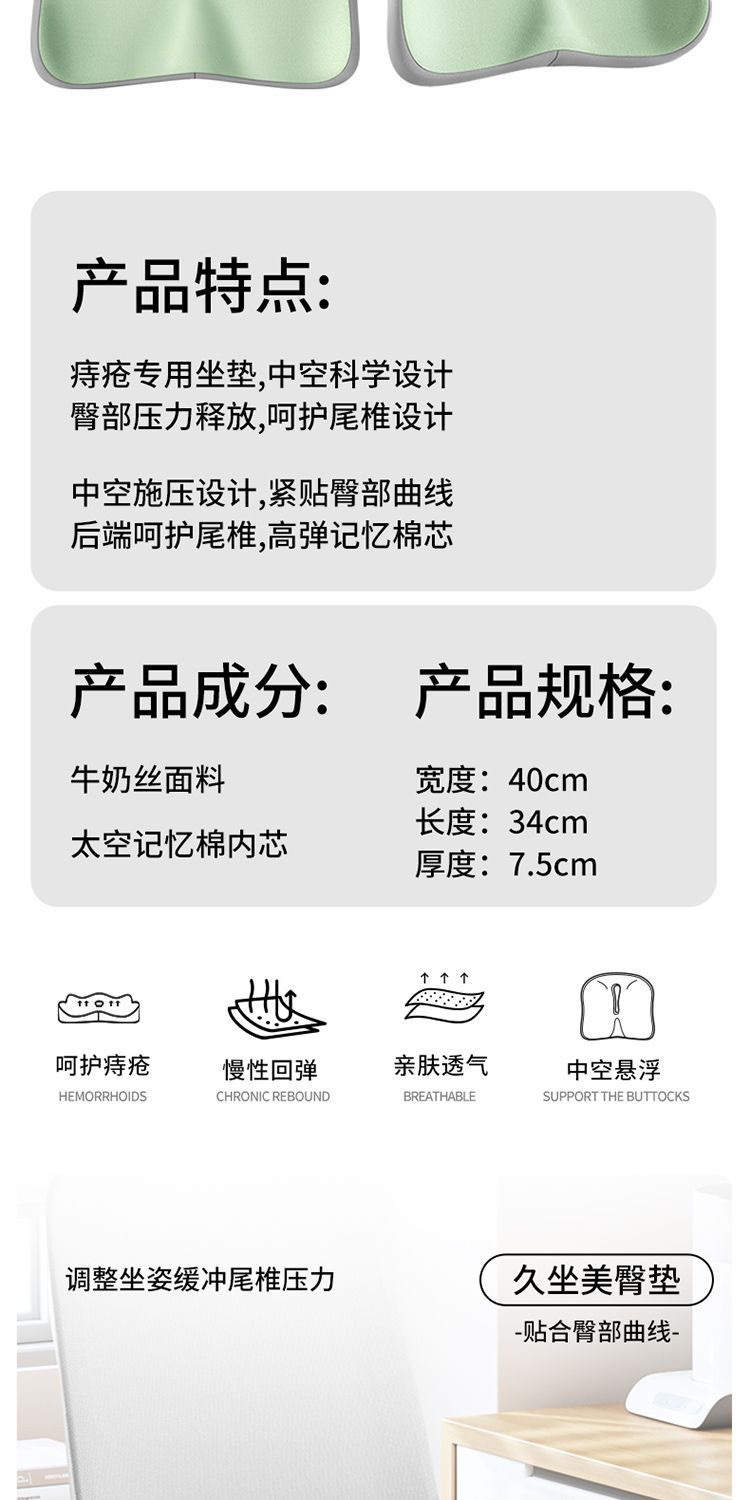 产品特点:

痔疮专用坐垫,中空科学设计
臀部压力释放,呵护尾椎设计

中空施压设计,紧贴臀部曲线
后端呵护尾椎,高弹记忆棉芯

产品成分:

牛奶丝面料

太空记忆棉内芯

产品规格:

宽度：40cm
长度：34cm
厚度：7.5cm

呵护痔疮
HEMORRHOIDS

慢性回弹
CHRONIC REBOUND

亲肤透气
BREATHABLE

中空悬浮
SUPPORT THE BUTTOCKS

调整坐姿缓冲尾椎压力

久坐美臀垫
-贴合臀部曲线-